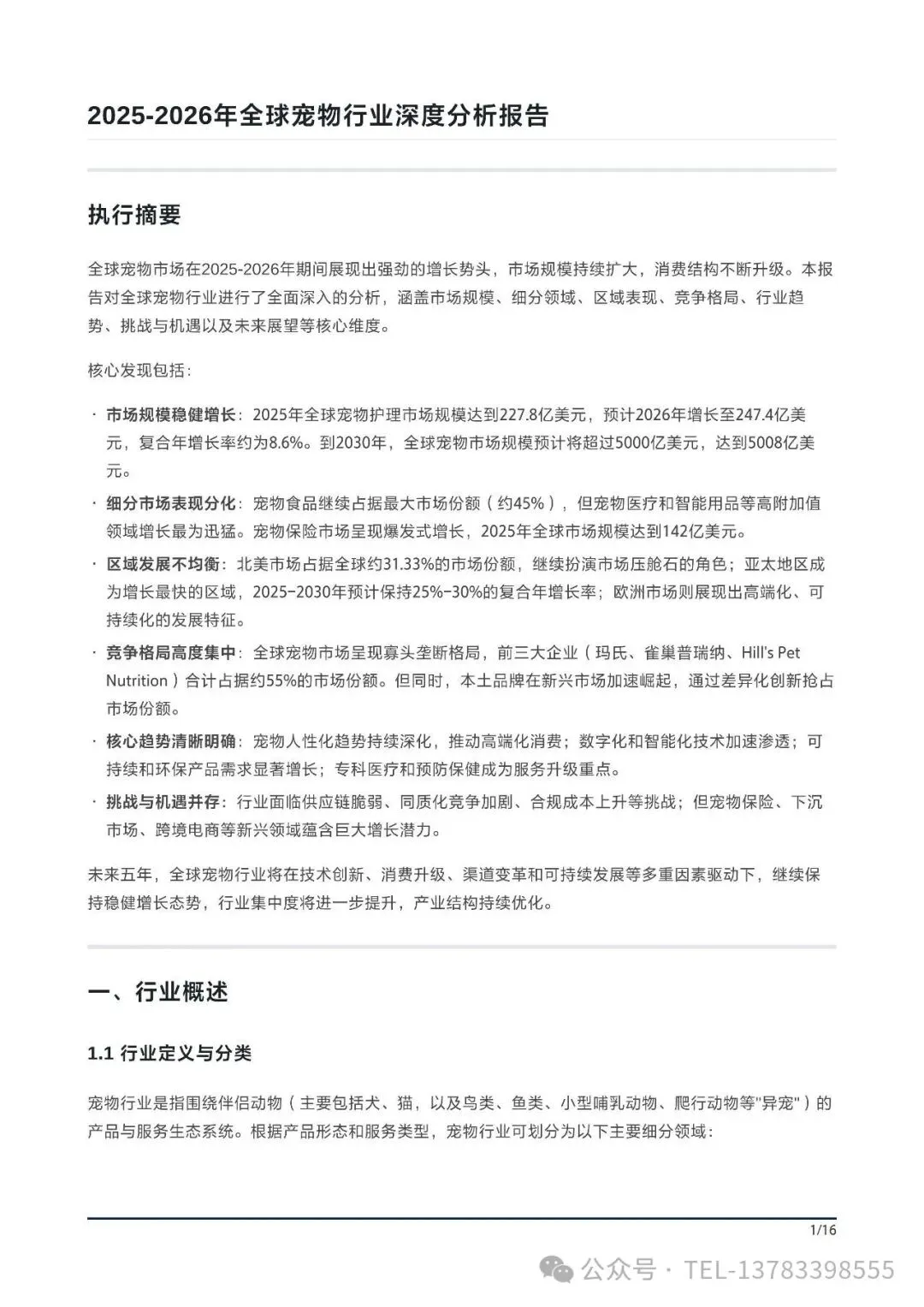 2025-2026年全球宠物行业深度分析报告

执行摘要

全球宠物市场在2025-2026年期间展现出强劲的增长势头，市场规模持续扩大，消费结构不断升级。本报告对全球宠物行业进行了全面深入的分析，涵盖市场规模、细分领域、区域表现、竞争格局、行业趋势、挑战与机遇以及未来展望等核心维度。

核心发现包括：

· 市场规模稳健增长：2025年全球宠物护理市场规模达到227.8亿美元，预计2026年增长至247.4亿美元，复合年增长率约为8.6%。到2030年，全球宠物市场规模预计将超过5000亿美元，达到5008亿美元。

· 细分市场表现分化：宠物食品继续占据最大市场份额（约45%），但宠物医疗和智能用品等高附加值领域增长最为迅猛。宠物保险市场呈现爆发式增长，2025年全球市场规模达到142亿美元。

· 区域发展不均衡：北美市场占据全球约31.33%的市场份额，继续扮演市场压舱石的角色；亚太地区成为增长最快的区域，2025-2030年预计保持25%-30%的复合年增长率；欧洲市场则展现出高端化、可持续化的发展特征。

· 竞争格局高度集中：全球宠物市场呈现寡头垄断格局，前三大企业（玛氏、雀巢普瑞纳、Hill's Pet Nutrition）合计占据约55%的市场份额。但同时，本土品牌在新兴市场加速崛起，通过差异化创新抢占市场份额。

· 核心趋势清晰明确：宠物人性化趋势持续深化，推动高端化消费；数字化和智能化技术加速渗透；可持续和环保产品需求显著增长；专科医疗和预防保健成为服务升级重点。

· 挑战与机遇并存：行业面临供应链脆弱、同质化竞争加剧、合规成本上升等挑战；但宠物保险、下沉市场、跨境电商等新兴领域蕴含巨大增长潜力。

未来五年，全球宠物行业将在技术创新、消费升级、渠道变革和可持续发展等多重因素驱动下，继续保持稳健增长态势，行业集中度将进一步提升，产业结构持续优化。

一、行业概述

1.1 行业定义与分类

宠物行业是指围绕伴侣动物（主要包括犬、猫，以及鸟类、鱼类、小型哺乳动物、爬行动物等"异宠"）的产品与服务生态系统。根据产品形态和服务类型，宠物行业可划分为以下主要细分领域：

1/16

公众号 · TEL-13783398555